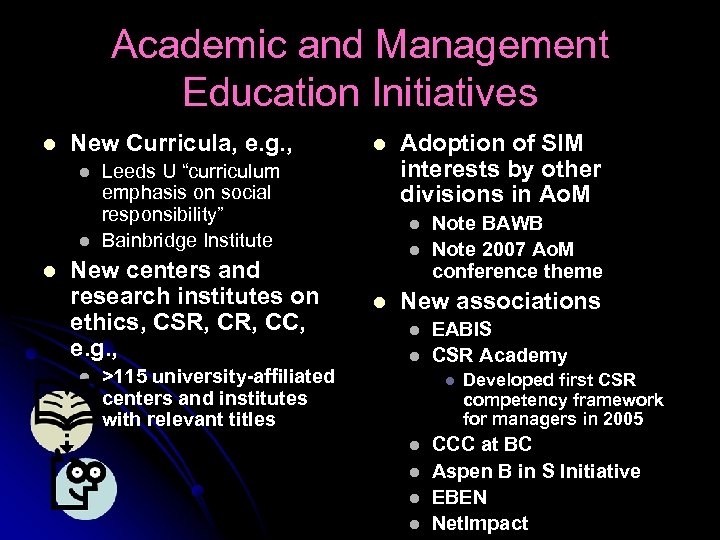 Academic and Management Education Initiatives

• New Curricula, e.g.,
• Leeds U "curriculum emphasis on social responsibility"
• Bainbridge Institute
• New centers and research institutes on ethics, CSR, CR, CC, e.g.,
• >115 university-affiliated centers and institutes with relevant titles

• Adoption of SIM interests by other divisions in AoM
• Note BAWB
• Note 2007 AoM conference theme
• New associations
• EABIS
• CSR Academy
• Developed first CSR competency framework for managers in 2005
• CCC at BC
• Aspen B in S Initiative
• EBEN
• NetImpact